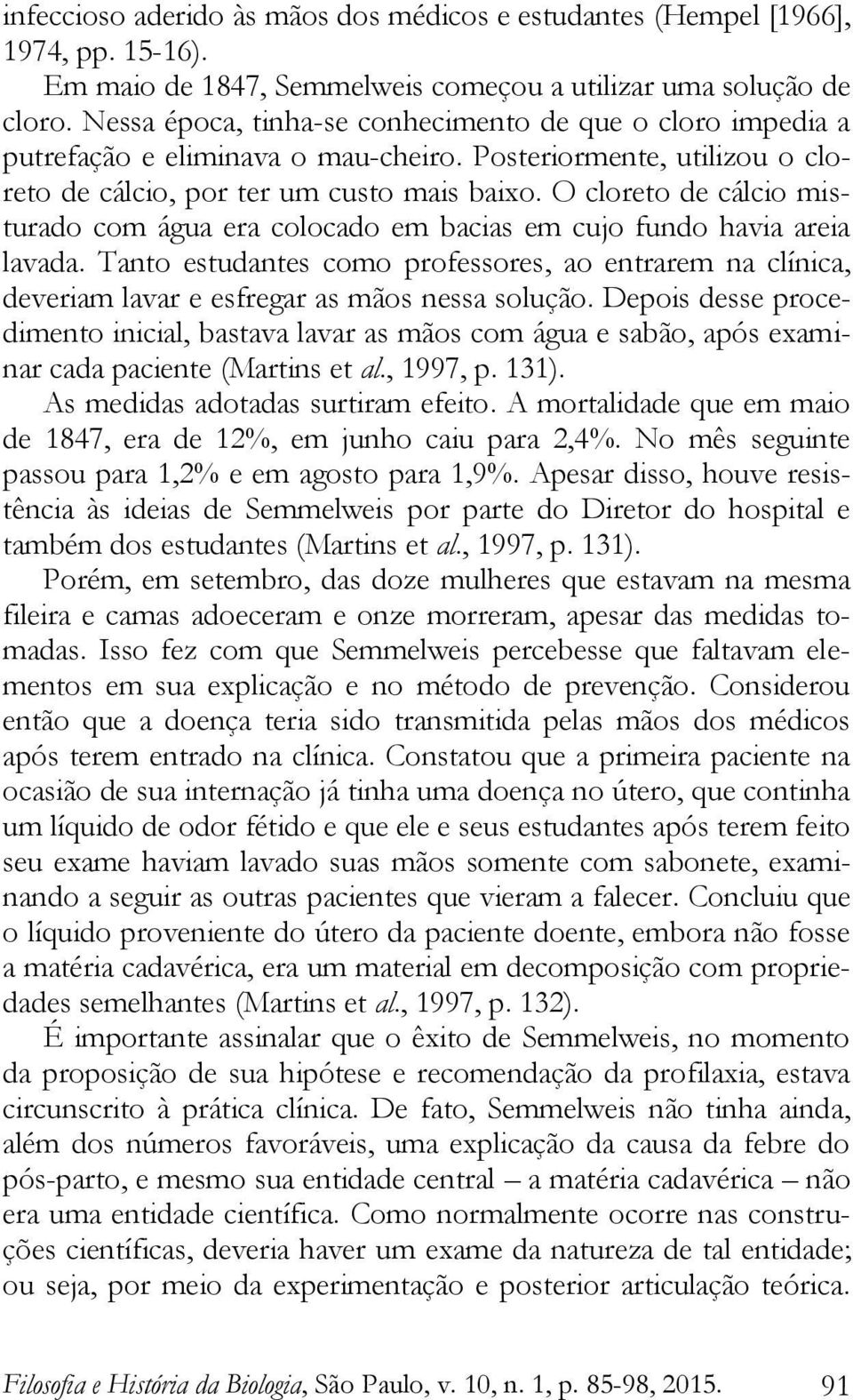 infeccioso aderido às mãos dos médicos e estudantes (Hempel [1966], 1974, pp. 15-16).

Em maio de 1847, Semmelweis começou a utilizar uma solução de cloro. Nessa época, tinha-se conhecimento de que o cloro impedia a putrefação e eliminava o mau-cheiro. Posteriormente, utilizou o cloreto de cálcio, por ter um custo mais baixo. O cloreto de cálcio misturado com água era colocado em bacias em cujo fundo havia areia lavada. Tanto estudantes como professores, ao entrarem na clínica, deveriam lavar e esfregar as mãos nessa solução. Depois desse procedimento inicial, bastava lavar as mãos com água e sabão, após examinar cada paciente (Martins et al., 1997, p. 131).

As medidas adotadas surtiram efeito. A mortalidade que em maio de 1847, era de 12%, em junho caiu para 2,4%. No mês seguinte passou para 1,2% e em agosto para 1,9%. Apesar disso, houve resistência às ideias de Semmelweis por parte do Diretor do hospital e também dos estudantes (Martins et al., 1997, p. 131).

Porém, em setembro, das doze mulheres que estavam na mesma fileira e camas adoeceram e onze morreram, apesar das medidas tomadas. Isso fez com que Semmelweis percebesse que faltavam elementos em sua explicação e no método de prevenção. Considerou então que a doença teria sido transmitida pelas mãos dos médicos após terem entrado na clínica. Constatou que a primeira paciente na ocasião de sua internação já tinha uma doença no útero, que continha um líquido de odor fétido e que ele e seus estudantes após terem feito seu exame haviam lavado suas mãos somente com sabonete, examinando a seguir as outras pacientes que vieram a falecer. Concluiu que o líquido proveniente do útero da paciente doente, embora não fosse a matéria cadavérica, era um material em decomposição com propriedades semelhantes (Martins et al., 1997, p. 132).

É importante assinalar que o êxito de Semmelweis, no momento da proposição de sua hipótese e recomendação da profilaxia, estava circunscrito à prática clínica. De fato, Semmelweis não tinha ainda, além dos números favoráveis, uma explicação da causa da febre do pós-parto, e mesmo sua entidade central – a matéria cadavérica – não era uma entidade científica. Como normalmente ocorre nas construções científicas, deveria haver um exame da natureza de tal entidade; ou seja, por meio da experimentação e posterior articulação teórica.

Filosofia e História da Biologia, São Paulo, v. 10, n. 1, p. 85-98, 2015. 91